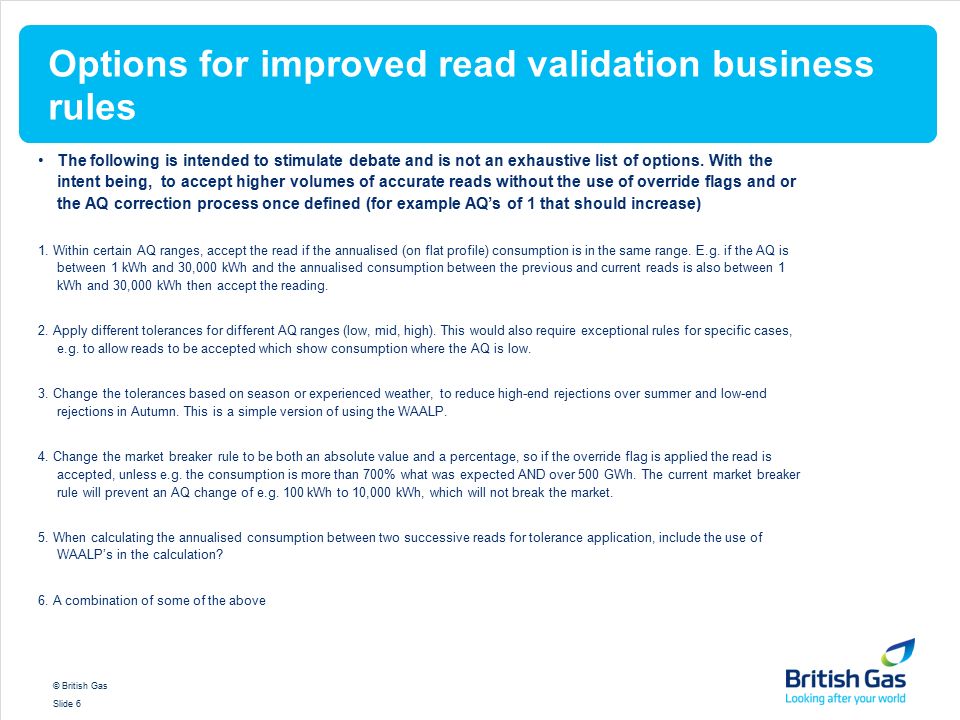 Options for improved read validation business rules

• The following is intended to stimulate debate and is not an exhaustive list of options. With the intent being, to accept higher volumes of accurate reads without the use of override flags and or the AQ correction process once defined (for example AQ's of 1 that should increase)

1. Within certain AQ ranges, accept the read if the annualised (on flat profile) consumption is in the same range. E.g. if the AQ is between 1 kWh and 30,000 kWh and the annualised consumption between the previous and current reads is also between 1 kWh and 30,000 kWh then accept the reading.

2. Apply different tolerances for different AQ ranges (low, mid, high). This would also require exceptional rules for specific cases, e.g. to allow reads to be accepted which show consumption where the AQ is low.

3. Change the tolerances based on season or experienced weather, to reduce high-end rejections over summer and low-end rejections in Autumn. This is a simple version of using the WAALP.

4. Change the market breaker rule to be both an absolute value and a percentage, so if the override flag is applied the read is accepted, unless e.g. the consumption is more than 700% what was expected AND over 500 GWh. The current market breaker rule will prevent an AQ change of e.g. 100 kWh to 10,000 kWh, which will not break the market.

5. When calculating the annualised consumption between two successive reads for tolerance application, include the use of WAALP's in the calculation?

6. A combination of some of the above

© British Gas
Slide 6

British Gas
Looking after your world